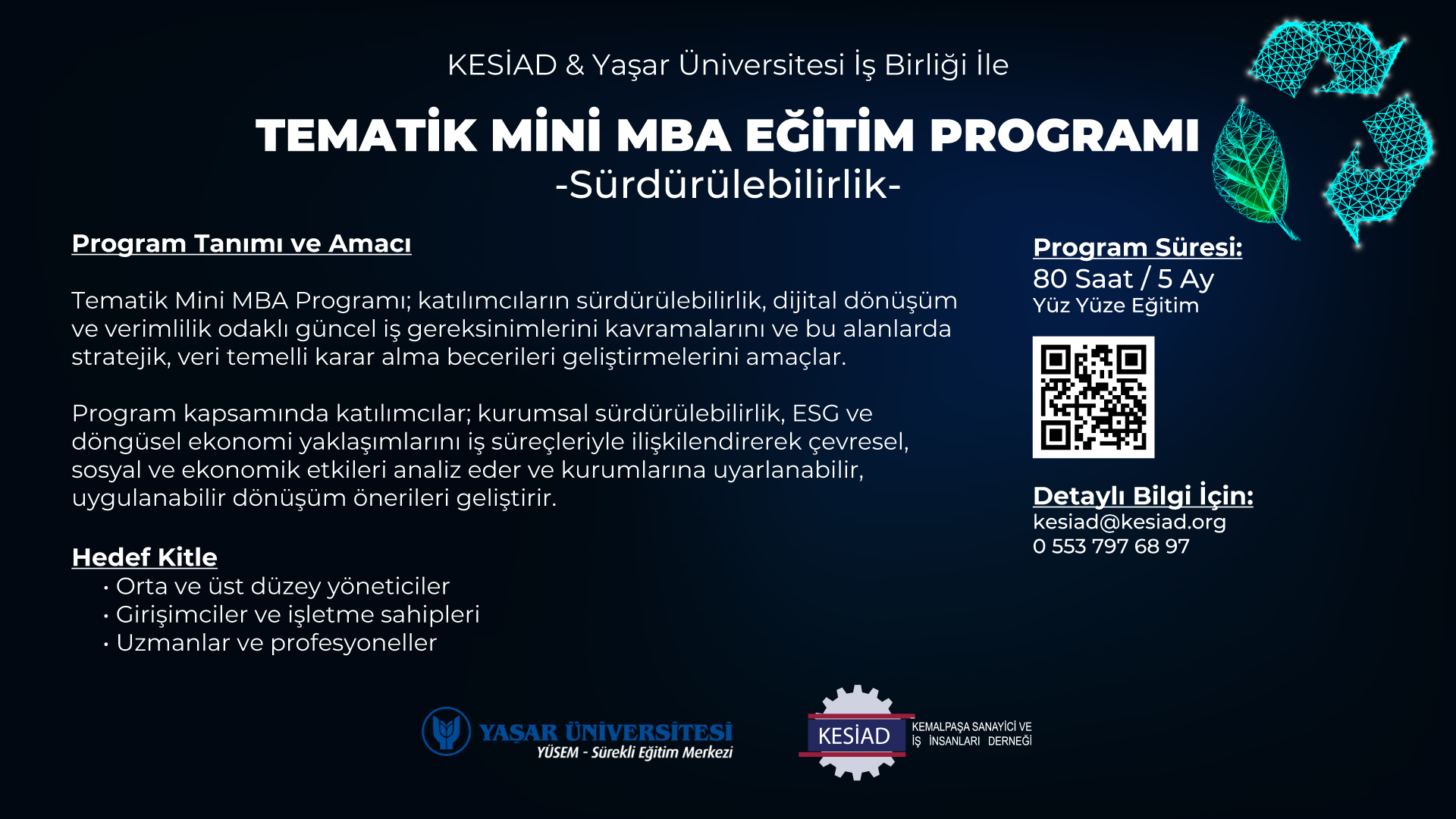 KESİAD & Yaşar Üniversitesi İş Birliği İle

TEMATİK MİNİ MBA EĞİTİM PROGRAMI
-Sürdürülebilirlik-

Program Tanımı ve Amacı

Tematik Mini MBA Programı; katılımcıların sürdürülebilirlik, dijital dönüşüm ve verimlilik odaklı güncel iş gereksinimlerini kavramalarını ve bu alanlarda stratejik, veri temelli karar alma becerileri geliştirmelerini amaçlar.

Program kapsamında katılımcılar; kurumsal sürdürülebilirlik, ESG ve döngüsel ekonomi yaklaşımlarını iş süreçleriyle ilişkilendirerek çevresel, sosyal ve ekonomik etkileri analiz eder ve kurumlarına uyarlanabilir, uygulanabilir dönüşüm önerileri geliştirir.

Hedef Kitle
• Orta ve üst düzey yöneticiler
• Girişimciler ve işletme sahipleri
• Uzmanlar ve profesyoneller

Program Süresi:
80 Saat / 5 Ay
Yüz Yüze Eğitim

Detaylı Bilgi İçin:
kesiad@kesiad.org
0 553 797 68 97

YAŞAR ÜNİVERSİTESİ
YÜSEM - Sürekli Eğitim Merkezi

KESİAD
KEMALPAŞA SANAYİCİ VE İŞ İNSANLARI DERNEĞİ